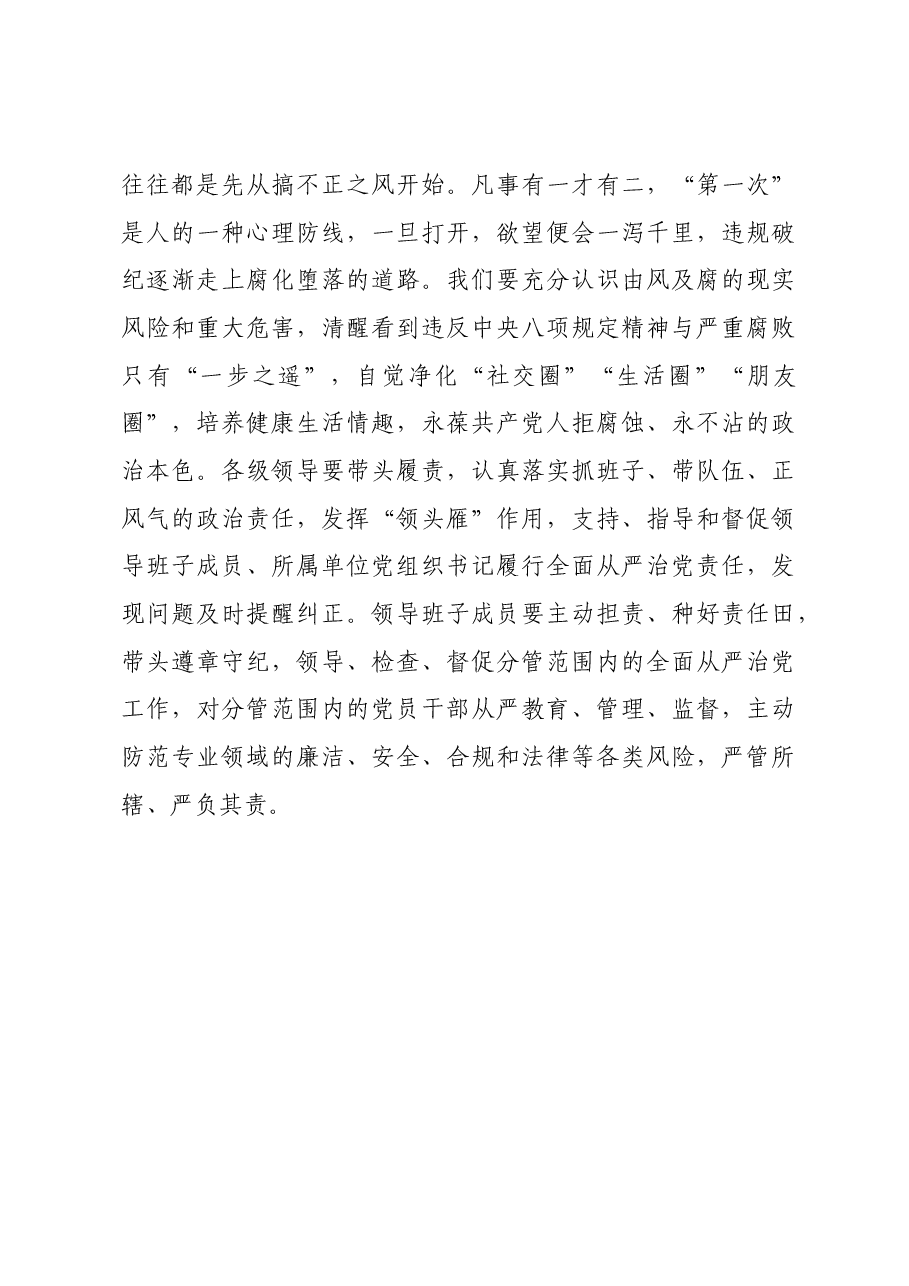 往往都是先从搞不正之风开始。凡事有一才有二，“第一次”是人的一种心理防线，一旦打开，欲望便会一泻千里，违规破纪逐渐走上腐化堕落的道路。我们要充分认识由风及腐的现实风险和重大危害，清醒看到违反中央八项规定精神与严重腐败只有“一步之遥”，自觉净化“社交圈”“生活圈”“朋友圈”，培养健康生活情趣，永葆共产党人拒腐蚀、永不沾的政治本色。各级领导要带头履责，认真落实抓班子、带队伍、正风气的政治责任，发挥“领头雁”作用，支持、指导和督促领导班子成员、所属单位党组织书记履行全面从严治党责任，发现问题及时提醒纠正。领导班子成员要主动担责、种好责任田，带头遵章守纪，领导、检查、督促分管范围内的全面从严治党工作，对分管范围内的党员干部从严教育、管理、监督，主动防范专业领域的廉洁、安全、合规和法律等各类风险，严管所辖、严负其责。